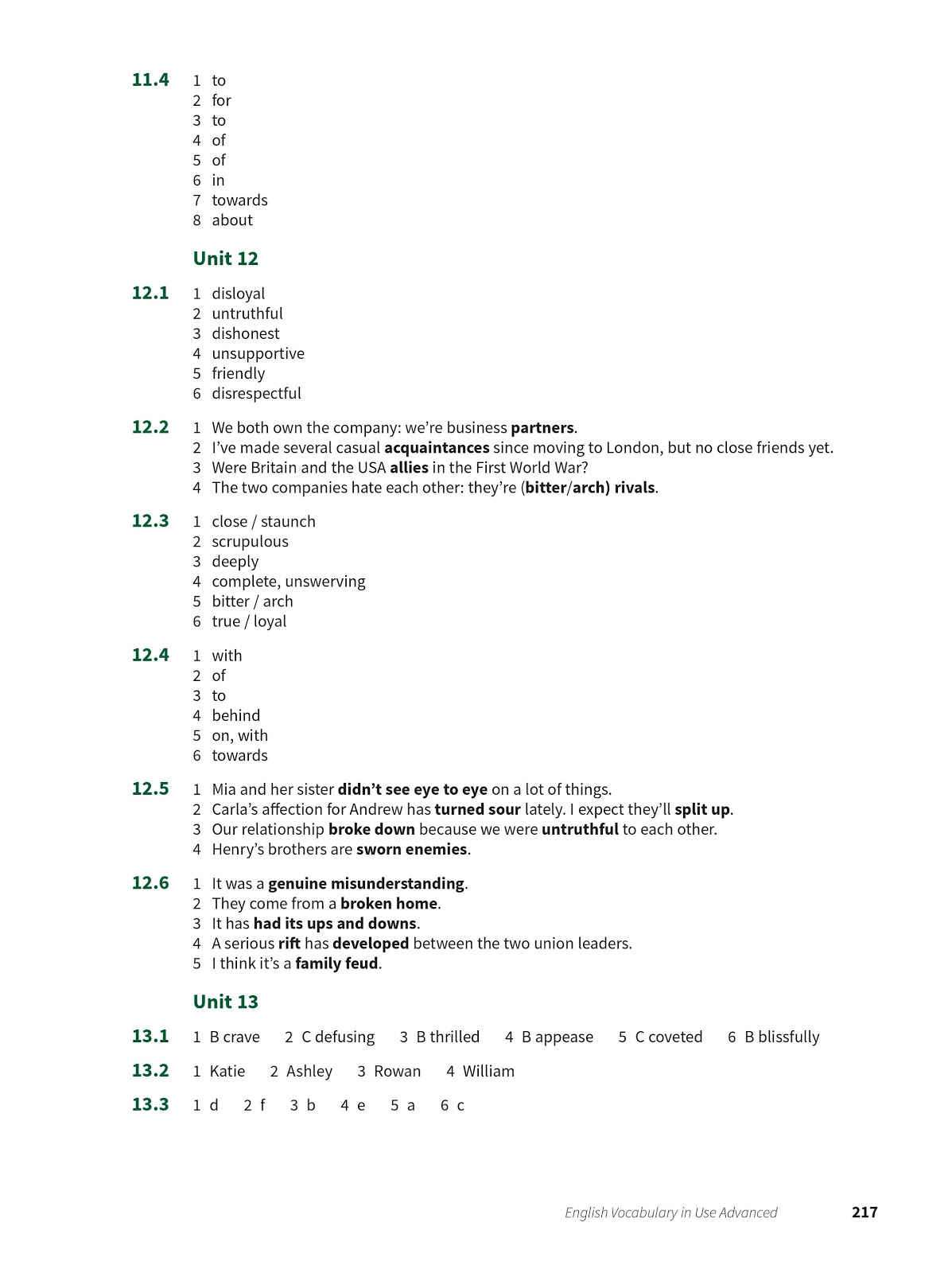 11.4
1 to
2 for
3 to
4 of
5 of
6 in
7 towards
8 about

Unit 12

12.1
1 disloyal
2 untruthful
3 dishonest
4 unsupportive
5 friendly
6 disrespectful

12.2
1 We both own the company: we're business partners.
2 I've made several casual acquaintances since moving to London, but no close friends yet.
3 Were Britain and the USA allies in the First World War?
4 The two companies hate each other: they're (bitter/arch) rivals.

12.3
1 close / staunch
2 scrupulous
3 deeply
4 complete, unswerving
5 bitter / arch
6 true / loyal

12.4
1 with
2 of
3 to
4 behind
5 on, with
6 towards

12.5
1 Mia and her sister didn't see eye to eye on a lot of things.
2 Carla's affection for Andrew has turned sour lately. I expect they'll split up.
3 Our relationship broke down because we were untruthful to each other.
4 Henry's brothers are sworn enemies.

12.6
1 It was a genuine misunderstanding.
2 They come from a broken home.
3 It has had its ups and downs.
4 A serious rift has developed between the two union leaders.
5 I think it's a family feud.

Unit 13

13.1 1 B crave 2 C defusing 3 B thrilled 4 B appease 5 C coveted 6 B blissfully

13.2 1 Katie 2 Ashley 3 Rowan 4 William

13.3 1 d 2 f 3 b 4 e 5 a 6 c

English Vocabulary in Use Advanced 217